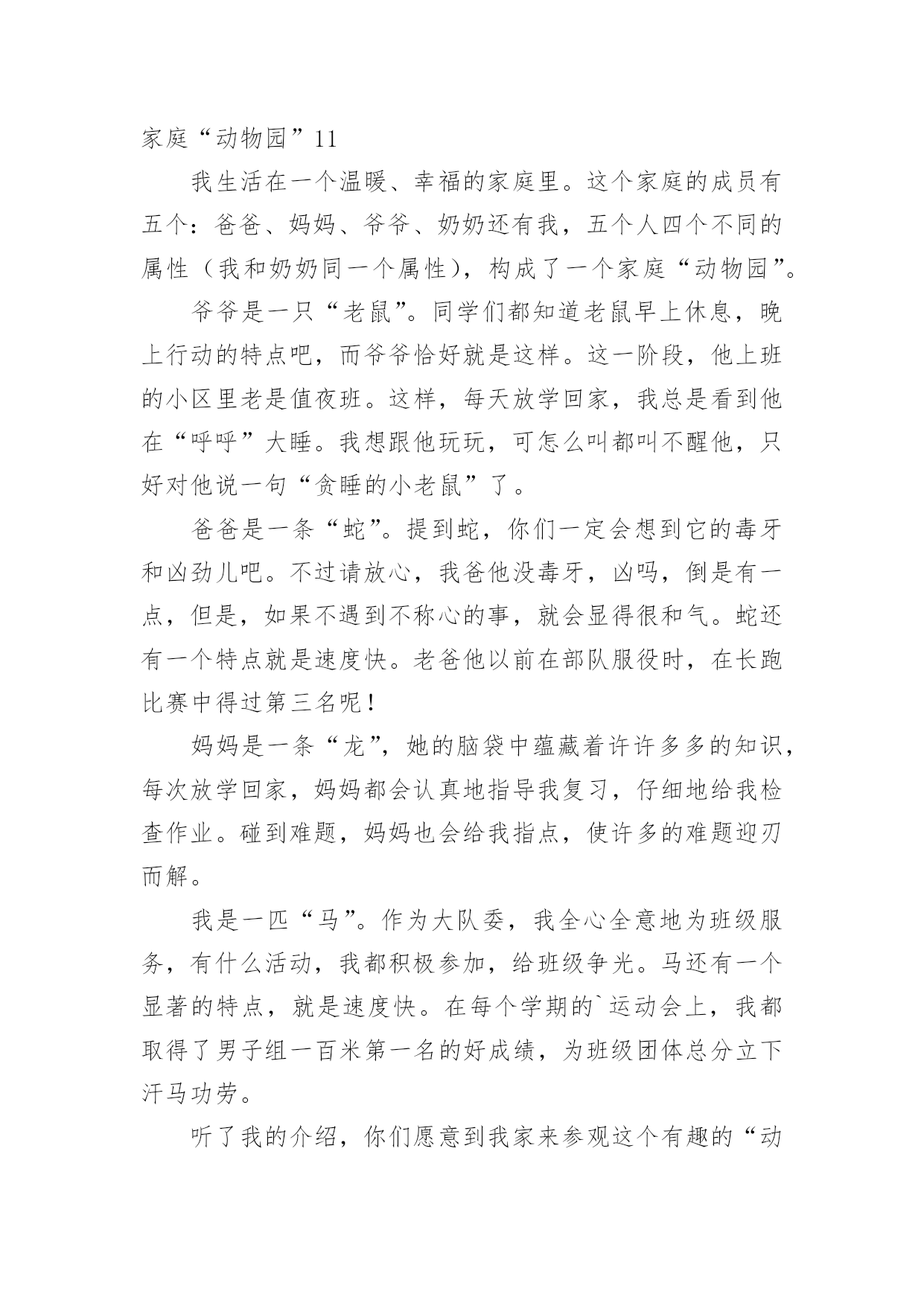 家庭“动物园”11

我生活在一个温暖、幸福的家庭里。这个家庭的成员有五个：爸爸、妈妈、爷爷、奶奶还有我，五个人四个不同的属性（我和奶奶同一个属性），构成了一个家庭“动物园”。

爷爷是一只“老鼠”。同学们都知道老鼠早上休息，晚上行动的特点吧，而爷爷恰好就是这样。这一阶段，他上班的小区里老是值夜班。这样，每天放学回家，我总是看到他在“呼呼”大睡。我想跟他玩玩，可怎么叫都叫不醒他，只好对他说一句“贪睡的小老鼠”了。

爸爸是一条“蛇”。提到蛇，你们一定会想到它的毒牙和凶劲儿吧。不过请放心，我爸他没毒牙，凶吗，倒是有一点，但是，如果不遇到不称心的事，就会显得很和气。蛇还有一个特点就是速度快。老爸他以前在部队服役时，在长跑比赛中得过第三名呢！

妈妈是一条“龙”，她的脑袋中蕴藏着许许多多的知识，每次放学回家，妈妈都会认真地指导我复习，仔细地给我检查作业。碰到难题，妈妈也会给我指点，使许多的难题迎刃而解。

我是一匹“马”。作为大队委，我全心全意地为班级服务，有什么活动，我都积极参加，给班级争光。马还有一个显著的特点，就是速度快。在每个学期的`运动会上，我都取得了男子组一百米第一名的好成绩，为班级团体总分立下汗马功劳。

听了我的介绍，你们愿意到我家来参观这个有趣的“动